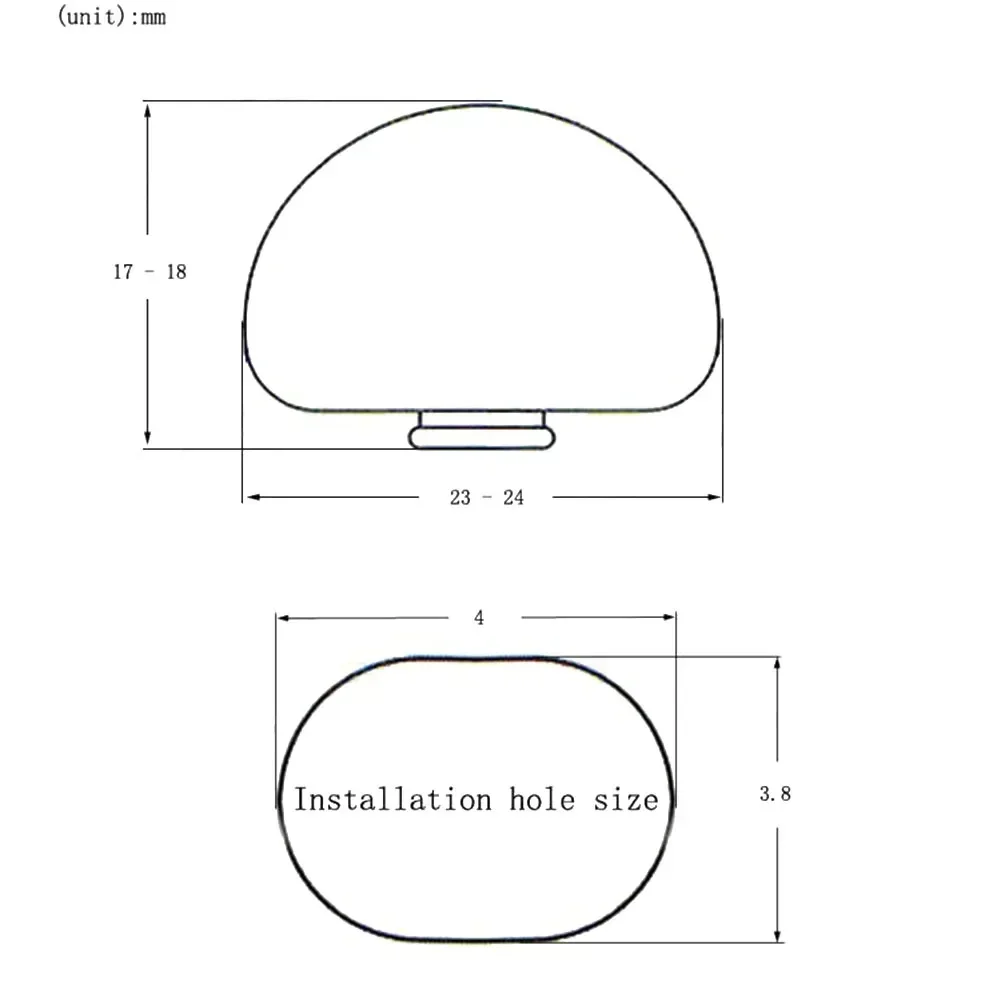 (unit):mm

17 - 18

23 - 24

4

Installation hole size

3.8